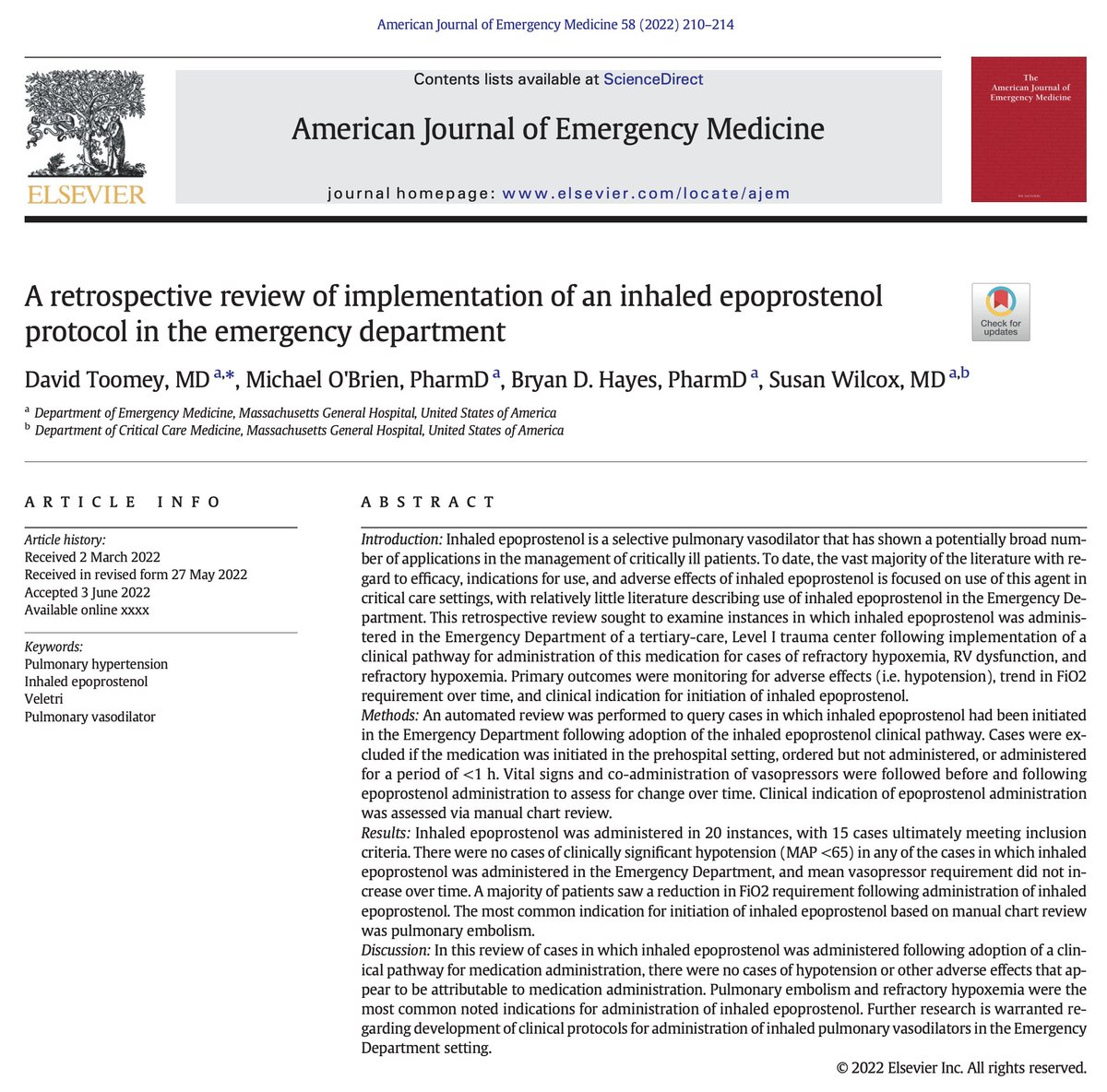 American Journal of Emergency Medicine 58 (2022) 210–214

ELSEVIER

Contents lists available at ScienceDirect

American Journal of Emergency Medicine

journal homepage: www.elsevier.com/locate/ajem

The American Journal of Emergency Medicine

A retrospective review of implementation of an inhaled epoprostenol protocol in the emergency department

Check for updates

David Toomey, MD $^{a,*}$, Michael O'Brien, PharmD $^{a}$, Bryan D. Hayes, PharmD $^{a}$, Susan Wilcox, MD $^{a,b}$

$^{a}$ Department of Emergency Medicine, Massachusetts General Hospital, United States of America
$^{b}$ Department of Critical Care Medicine, Massachusetts General Hospital, United States of America

ARTICLE INFO

Article history:
Received 2 March 2022
Received in revised form 27 May 2022
Accepted 3 June 2022
Available online xxxx

Keywords:
Pulmonary hypertension
Inhaled epoprostenol
Veletri
Pulmonary vasodilator

ABSTRACT

Introduction: Inhaled epoprostenol is a selective pulmonary vasodilator that has shown a potentially broad number of applications in the management of critically ill patients. To date, the vast majority of the literature with regard to efficacy, indications for use, and adverse effects of inhaled epoprostenol is focused on use of this agent in critical care settings, with relatively little literature describing use of inhaled epoprostenol in the Emergency Department. This retrospective review sought to examine instances in which inhaled epoprostenol was administered in the Emergency Department of a tertiary-care, Level I trauma center following implementation of a clinical pathway for administration of this medication for cases of refractory hypoxemia, RV dysfunction, and refractory hypoxemia. Primary outcomes were monitoring for adverse effects (i.e. hypotension), trend in FiO2 requirement over time, and clinical indication for initiation of inhaled epoprostenol.
Methods: An automated review was performed to query cases in which inhaled epoprostenol had been initiated in the Emergency Department following adoption of the inhaled epoprostenol clinical pathway. Cases were excluded if the medication was initiated in the prehospital setting, ordered but not administered, or administered for a period of <1 h. Vital signs and co-administration of vasopressors were followed before and following epoprostenol administration to assess for change over time. Clinical indication of epoprostenol administration was assessed via manual chart review.
Results: Inhaled epoprostenol was administered in 20 instances, with 15 cases ultimately meeting inclusion criteria. There were no cases of clinically significant hypotension (MAP <65) in any of the cases in which inhaled epoprostenol was administered in the Emergency Department, and mean vasopressor requirement did not increase over time. A majority of patients saw a reduction in FiO2 requirement following administration of inhaled epoprostenol. The most common indication for initiation of inhaled epoprostenol based on manual chart review was pulmonary embolism.
Discussion: In this review of cases in which inhaled epoprostenol was administered following adoption of a clinical pathway for medication administration, there were no cases of hypotension or other adverse effects that appear to be attributable to medication administration. Pulmonary embolism and refractory hypoxemia were the most common noted indications for administration of inhaled epoprostenol. Further research is warranted regarding development of clinical protocols for administration of inhaled pulmonary vasodilators in the Emergency Department setting.

© 2022 Elsevier Inc. All rights reserved.